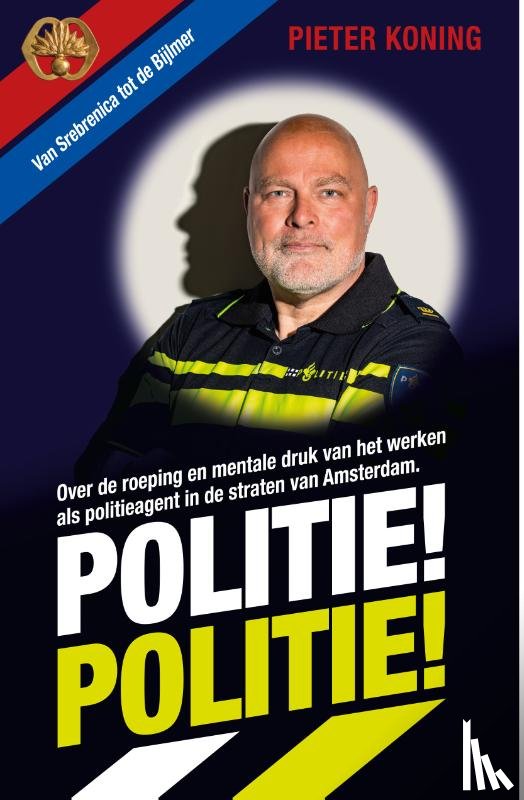 Van Srebrenica tot de Bijlmer

PIETER KONING

Over de roeping en mentale druk van het werken als politieagent in de straten van Amsterdam.

POLITIE!
POLITIE!